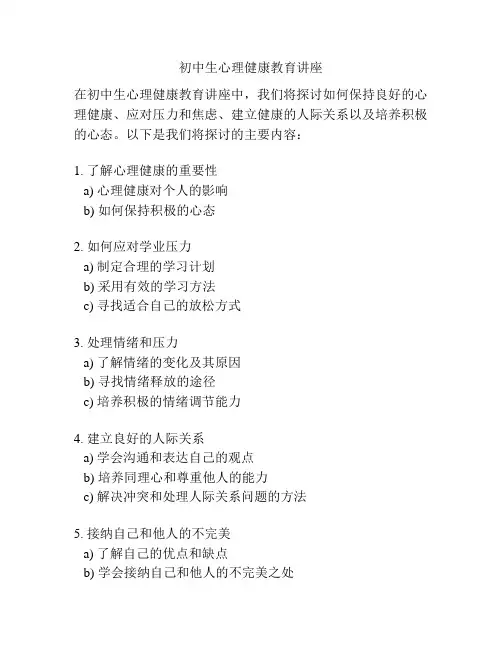 初中生心理健康教育讲座

在初中生心理健康教育讲座中，我们将探讨如何保持良好的心理健康、应对压力和焦虑、建立健康的人际关系以及培养积极的心态。以下是我们将探讨的主要内容：

1. 了解心理健康的重要性
a) 心理健康对个人的影响
b) 如何保持积极的心态

2. 如何应对学业压力
a) 制定合理的学习计划
b) 采用有效的学习方法
c) 寻找适合自己的放松方式

3. 处理情绪和压力
a) 了解情绪的变化及其原因
b) 寻找情绪释放的途径
c) 培养积极的情绪调节能力

4. 建立良好的人际关系
a) 学会沟通和表达自己的观点
b) 培养同理心和尊重他人的能力
c) 解决冲突和处理人际关系问题的方法

5. 接纳自己和他人的不完美
a) 了解自己的优点和缺点
b) 学会接纳自己和他人的不完美之处